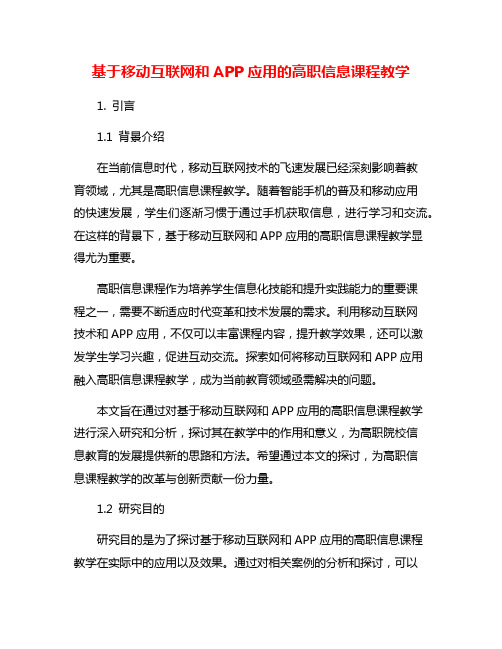 基于移动互联网和 APP 应用的高职信息课程教学

1. 引言

1.1 背景介绍

在当前信息时代，移动互联网技术的飞速发展已经深刻影响着教育领域，尤其是高职信息课程教学。随着智能手机的普及和移动应用的快速发展，学生们逐渐习惯于通过手机获取信息，进行学习和交流。在这样的背景下，基于移动互联网和 APP 应用的高职信息课程教学显得尤为重要。

高职信息课程作为培养学生信息化技能和提升实践能力的重要课程之一，需要不断适应时代变革和技术发展的需求。利用移动互联网技术和 APP 应用，不仅可以丰富课程内容，提升教学效果，还可以激发学生学习兴趣，促进互动交流。探索如何将移动互联网和 APP 应用融入高职信息课程教学，成为当前教育领域亟需解决的问题。

本文旨在通过对基于移动互联网和 APP 应用的高职信息课程教学进行深入研究和分析，探讨其在教学中的作用和意义，为高职院校信息教育的发展提供新的思路和方法。希望通过本文的探讨，为高职信息课程教学的改革与创新贡献一份力量。

1.2 研究目的

研究目的是为了探讨基于移动互联网和 APP 应用的高职信息课程教学在实际中的应用以及效果。通过对相关案例的分析和探讨，可以